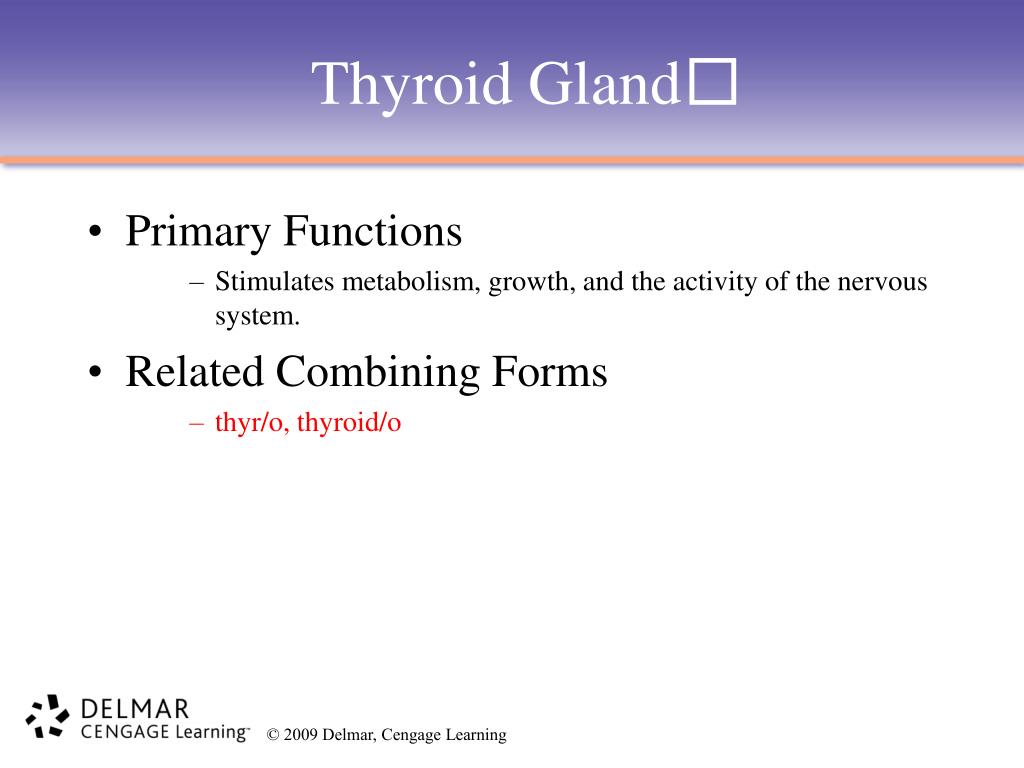 Thyroid Gland

• Primary Functions
– Stimulates metabolism, growth, and the activity of the nervous system.

• Related Combining Forms
– thyr/o, thyroid/o

DELMAR CENGAGE Learning™

© 2009 Delmar, Cengage Learning